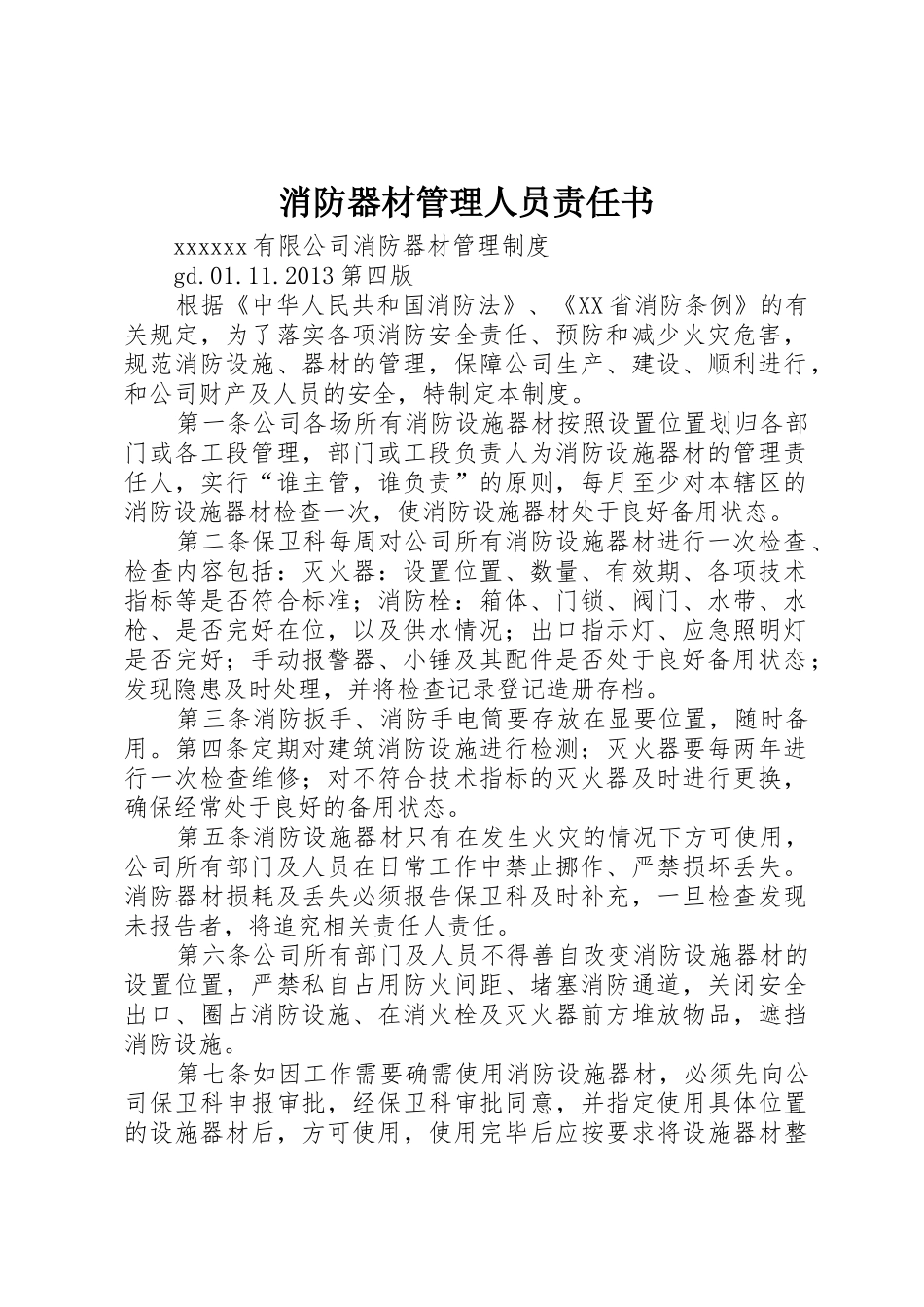 消防器材管理人员责任书

xxxxxx有限公司消防器材管理制度

gd.01.11.2013第四版

根据《中华人民共和国消防法》、《XX省消防条例》的有关规定，为了落实各项消防安全责任、预防和减少火灾危害，规范消防设施、器材的管理，保障公司生产、建设、顺利进行，和公司财产及人员的安全，特制定本制度。

第一条公司各场所有消防设施器材按照设置位置划归各部门或各工段管理，部门或工段负责人为消防设施器材的管理责任人，实行“谁主管，谁负责”的原则，每月至少对本辖区的消防设施器材检查一次，使消防设施器材处于良好备用状态。

第二条保卫科每周对公司所有消防设施器材进行一次检查、检查内容包括：灭火器：设置位置、数量、有效期、各项技术指标等是否符合标准；消防栓：箱体、门锁、阀门、水带、水枪、是否完好在位，以及供水情况；出口指示灯、应急照明灯是否完好；手动报警器、小锤及其配件是否处于良好备用状态；发现隐患及时处理，并将检查记录登记造册存档。

第三条消防扳手、消防手电筒要存放在显要位置，随时备用。第四条定期对建筑消防设施进行检测；灭火器要每两年进行一次检查维修；对不符合技术指标的灭火器及时进行更换，确保经常处于良好的备用状态。

第五条消防设施器材只有在发生火灾的情况下方可使用，公司所有部门及人员在日常工作中禁止挪作、严禁损坏丢失。消防器材损耗及丢失必须报告保卫科及时补充，一旦检查发现未报告者，将追究相关责任人责任。

第六条公司所有部门及人员不得善自改变消防设施器材的设置位置，严禁私自占用防火间距、堵塞消防通道，关闭安全出口、圈占消防设施、在消火栓及灭火器前方堆放物品，遮挡消防设施。

第七条如因工作需要确需使用消防设施器材，必须先向公司保卫科申报审批，经保卫科审批同意，并指定使用具体位置的设施器材后，方可使用，使用完毕后应按要求将设施器材整